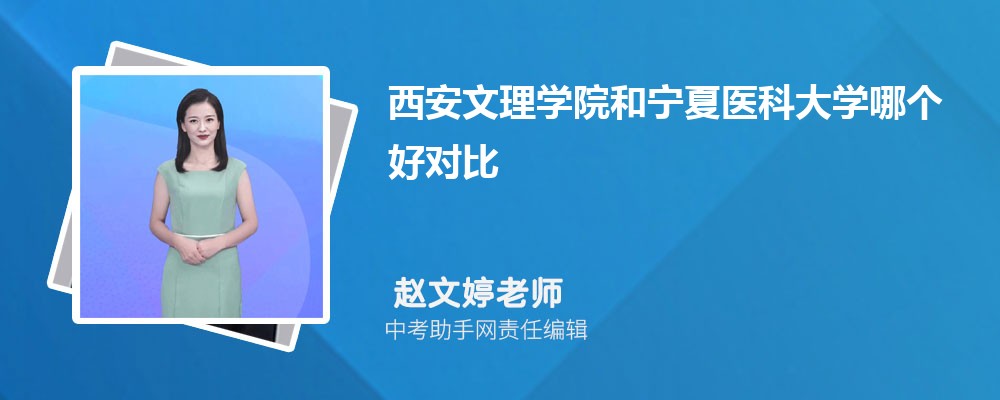 西安文理学院和宁夏医科大学哪个好对比

赵文婷老师
中考助手网责任编辑